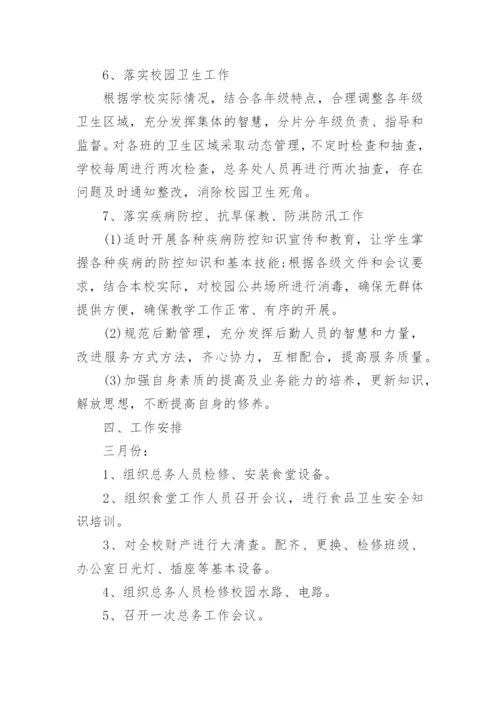 6、落实校园卫生工作

根据学校实际情况，结合各年级特点，合理调整各年级卫生区域，充分发挥集体的智慧，分片分年级负责、指导和监督。对各班的卫生区域采取动态管理，不定时检查和抽查，学校每周进行两次检查，总务处人员再进行两次抽查，存在问题及时通知整改，消除校园卫生死角。

7、落实疾病防控、抗旱保教、防洪防汛工作

(1)适时开展各种疾病防控知识宣传和教育，让学生掌握各种疾病的防控知识和基本技能;根据各级文件和会议要求，结合本校实际，对校园公共场所进行消毒，确保无群体提供方便，确保教学工作正常、有序的开展。

(2)规范后勤管理，充分发挥后勤人员的智慧和力量，改进服务方式方法，齐心协力，互相配合，提高服务质量。

(3)加强自身素质的提高及业务能力的培养，更新知识，解放思想，不断提高自身的修养。

四、工作安排

三月份：

1、组织总务人员检修、安装食堂设备。

2、组织食堂工作人员召开会议，进行食品卫生安全知识培训。

3、对全校财产进行大清查。配齐、更换、检修班级、办公室日光灯、插座等基本设备。

4、组织总务人员检修校园水路、电路。

5、召开一次总务工作会议。